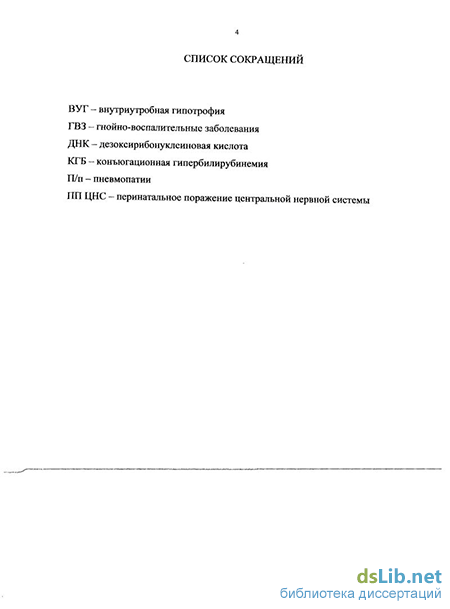 4

СПИСОК СОКРАЩЕНИЙ

ВУГ – внутриутробная гипотрофия
ГВЗ – гнойно-воспалительные заболевания
ДНК – дезоксирибонуклеиновая кислота
КГБ – конъюгационная гипербилирубинемия
П/п – пневмопатии
ПП ЦНС – перинатальное поражение центральной нервной системы

dsLib.net
библиотека диссертаций